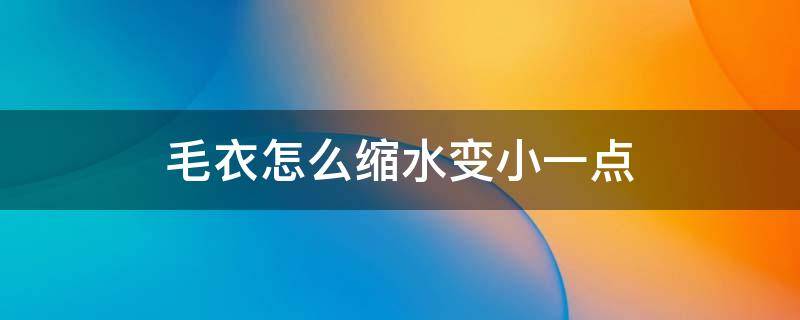 毛衣怎么缩水变小一点